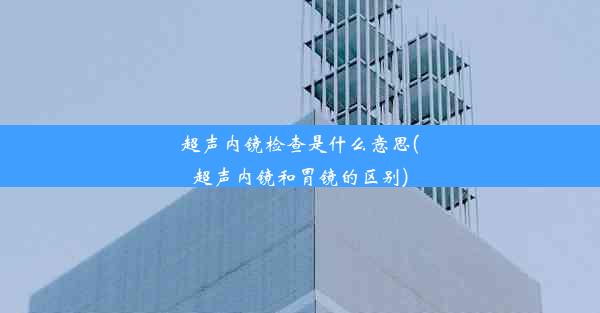 超声内镜检查是什么意思(超声内镜和胃镜的区别)